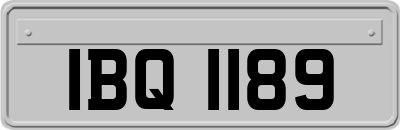 IBQ 1189